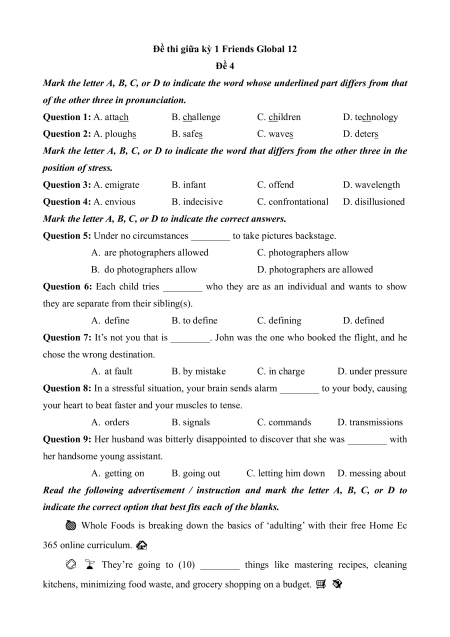 Đề thi giữa kỳ 1 Friends Global 12
Đề 4

Mark the letter A, B, C, or D to indicate the word whose underlined part differs from that of the other three in pronunciation.

Question 1: A. attach B. challenge C. children D. technology

Question 2: A. ploughs B. safes C. waves D. deters

Mark the letter A, B, C, or D to indicate the word that differs from the other three in the position of stress.

Question 3: A. emigrate B. infant C. offend D. wavelength

Question 4: A. envious B. indecisive C. confrontational D. disillusioned

Mark the letter A, B, C, or D to indicate the correct answers.

Question 5: Under no circumstances ________ to take pictures backstage.

A. are photographers allowed C. photographers allow

B. do photographers allow D. photographers are allowed

Question 6: Each child tries ________ who they are as an individual and wants to show they are separate from their sibling(s).

A. define B. to define C. defining D. defined

Question 7: It's not you that is ________. John was the one who booked the flight, and he chose the wrong destination.

A. at fault B. by mistake C. in charge D. under pressure

Question 8: In a stressful situation, your brain sends alarm ________ to your body, causing your heart to beat faster and your muscles to tense.

A. orders B. signals C. commands D. transmissions

Question 9: Her husband was bitterly disappointed to discover that she was ________ with her handsome young assistant.

A. getting on B. going out C. letting him down D. messing about

Read the following advertisement / instruction and mark the letter A, B, C, or D to indicate the correct option that best fits each of the blanks.

Whole Foods is breaking down the basics of 'adulting' with their free Home Ec 365 online curriculum.

They're going to (10) ________ things like mastering recipes, cleaning kitchens, minimizing food waste, and grocery shopping on a budget.